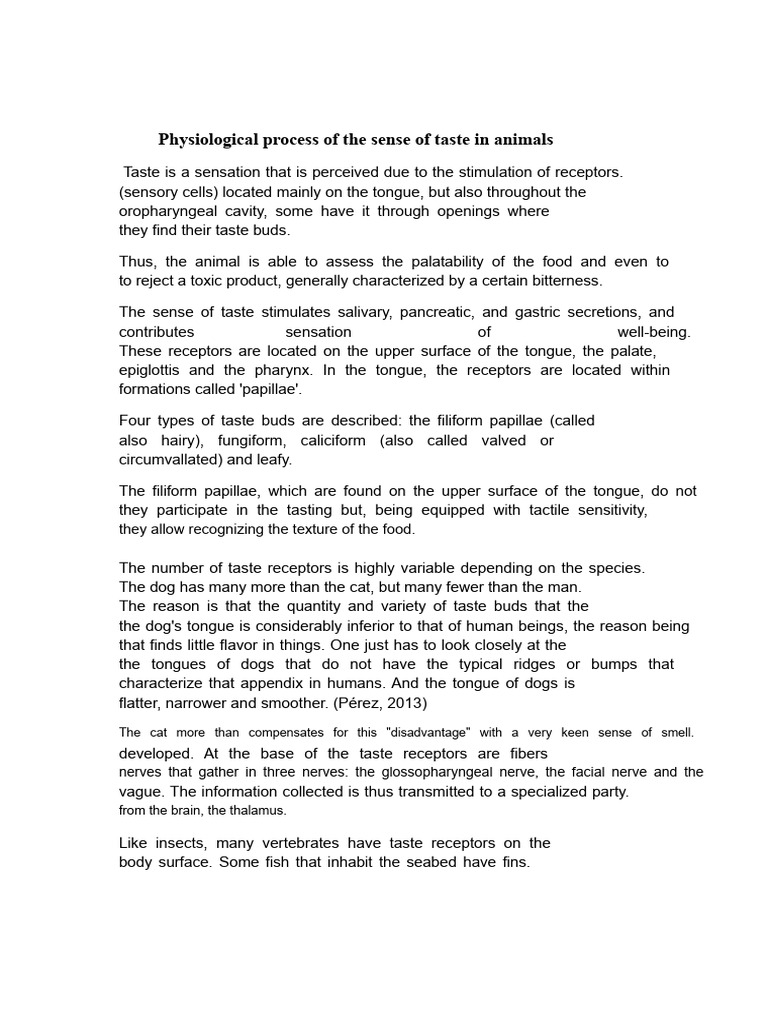 Physiological process of the sense of taste in animals

Taste is a sensation that is perceived due to the stimulation of receptors. (sensory cells) located mainly on the tongue, but also throughout the oropharyngeal cavity, some have it through openings where they find their taste buds.

Thus, the animal is able to assess the palatability of the food and even to to reject a toxic product, generally characterized by a certain bitterness.

The sense of taste stimulates salivary, pancreatic, and gastric secretions, and contributes sensation of well-being. These receptors are located on the upper surface of the tongue, the palate, epiglottis and the pharynx. In the tongue, the receptors are located within formations called 'papillae'.

Four types of taste buds are described: the filiform papillae (called also hairy), fungiform, caliciform (also called valved or circumvallated) and leafy.

The filiform papillae, which are found on the upper surface of the tongue, do not they participate in the tasting but, being equipped with tactile sensitivity, they allow recognizing the texture of the food.

The number of taste receptors is highly variable depending on the species. The dog has many more than the cat, but many fewer than the man. The reason is that the quantity and variety of taste buds that the the dog's tongue is considerably inferior to that of human beings, the reason being that finds little flavor in things. One just has to look closely at the the tongues of dogs that do not have the typical ridges or bumps that characterize that appendix in humans. And the tongue of dogs is flatter, narrower and smoother. (Pérez, 2013)

The cat more than compensates for this "disadvantage" with a very keen sense of smell. developed. At the base of the taste receptors are fibers nerves that gather in three nerves: the glossopharyngeal nerve, the facial nerve and the vague. The information collected is thus transmitted to a specialized party. from the brain, the thalamus.

Like insects, many vertebrates have taste receptors on the body surface. Some fish that inhabit the seabed have fins.